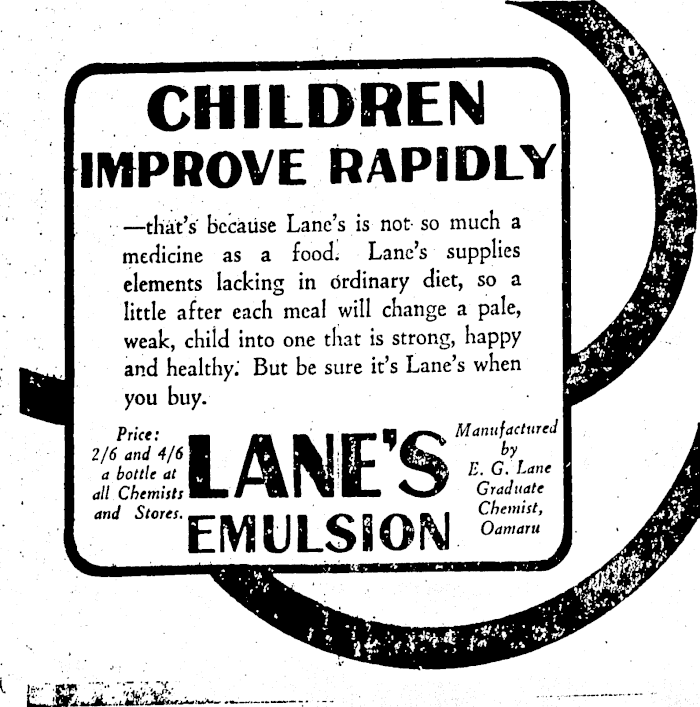 CHILDREN
IMPROVE RAPIDLY

—that's because Lane's is not so much a medicine as a food. Lane's supplies elements lacking in ordinary diet, so a little after each meal will change a pale, weak, child into one that is strong, happy and healthy. But be sure it's Lane's when you buy.

Price:
2/6 and 4/6
a bottle at
all Chemists
and Stores.

LANE'S
EMULSION

Manufactured
by
E. G. Lane
Graduate
Chemist,
Oamaru